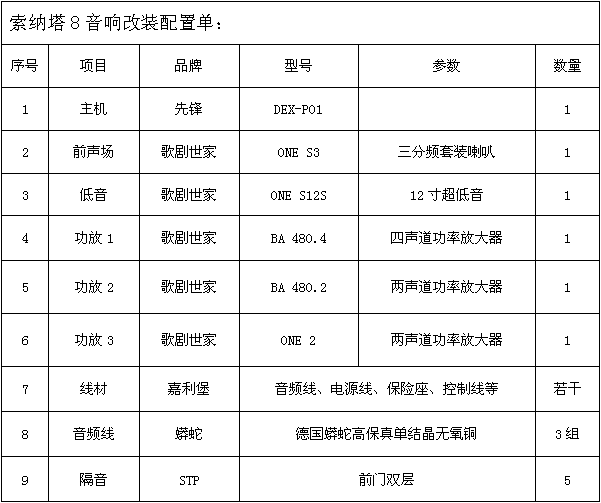 索纳塔 8 音响改装配置单：

| 序号 | 项目 | 品牌 | 型号 | 参数 | 数量 |
|---|---|---|---|---|---|
| 1 | 主机 | 先锋 | DEX-P01 | | 1 |
| 2 | 前声场 | 歌剧世家 | ONE S3 | 三分频套装喇叭 | 1 |
| 3 | 低音 | 歌剧世家 | ONE S12S | 12 寸超低音 | 1 |
| 4 | 功放 1 | 歌剧世家 | BA 480.4 | 四声道功率放大器 | 1 |
| 5 | 功放 2 | 歌剧世家 | BA 480.2 | 两声道功率放大器 | 1 |
| 6 | 功放 3 | 歌剧世家 | ONE 2 | 两声道功率放大器 | 1 |
| 7 | 线材 | 嘉利堡 | 音频线、电源线、保险座、控制线等 | | 若干 |
| 8 | 音频线 | 蟒蛇 | 德国蟒蛇高保真单结晶无氧铜 | | 3 组 |
| 9 | 隔音 | STP | 前门双层 | | 5 |